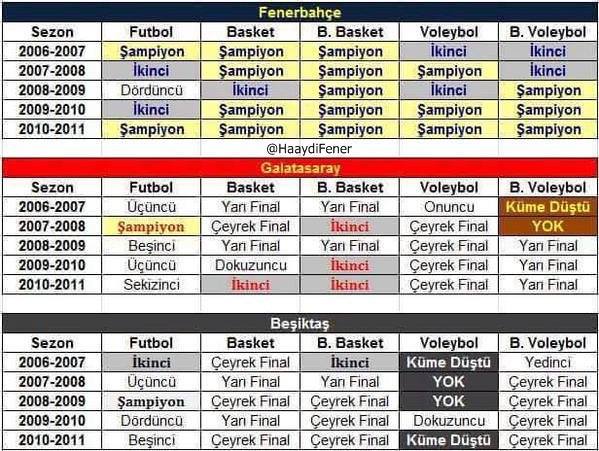 Fenerbahçe

| Sezon | Futbol | Basket | B. Basket | Voleybol | B. Voleybol |
|---|---|---|---|---|---|
| 2006-2007 | Şampiyon | Şampiyon | Şampiyon | İkinci | İkinci |
| 2007-2008 | İkinci | Şampiyon | Şampiyon | Şampiyon | İkinci |
| 2008-2009 | Dördüncü | İkinci | Şampiyon | İkinci | Şampiyon |
| 2009-2010 | İkinci | Şampiyon | Şampiyon | Şampiyon | Şampiyon |
| 2010-2011 | Şampiyon | Şampiyon | Şampiyon | Şampiyon | Şampiyon |

@HaaydiFener

Galatasaray

| Sezon | Futbol | Basket | B. Basket | Voleybol | B. Voleybol |
|---|---|---|---|---|---|
| 2006-2007 | Üçüncü | Yarı Final | Yarı Final | Onuncu | Küme Düştü |
| 2007-2008 | Şampiyon | Çeyrek Final | İkinci | Çeyrek Final | YOK |
| 2008-2009 | Beşinci | Yarı Final | Yarı Final | Çeyrek Final | Yarı Final |
| 2009-2010 | Üçüncü | Dokuzuncu | İkinci | Çeyrek Final | Yarı Final |
| 2010-2011 | Sekizinci | İkinci | İkinci | Çeyrek Final | Yarı Final |

Beşiktaş

| Sezon | Futbol | Basket | B. Basket | Voleybol | B. Voleybol |
|---|---|---|---|---|---|
| 2006-2007 | İkinci | Çeyrek Final | İkinci | Küme Düştü | Yedinci |
| 2007-2008 | Üçüncü | Yarı Final | Yarı Final | YOK | Çeyrek Final |
| 2008-2009 | Şampiyon | Çeyrek Final | Çeyrek Final | YOK | Çeyrek Final |
| 2009-2010 | Dördüncü | Yarı Final | Çeyrek Final | Dokuzuncu | Çeyrek Final |
| 2010-2011 | Beşinci | Çeyrek Final | Çeyrek Final | Küme Düştü | Çeyrek Final |